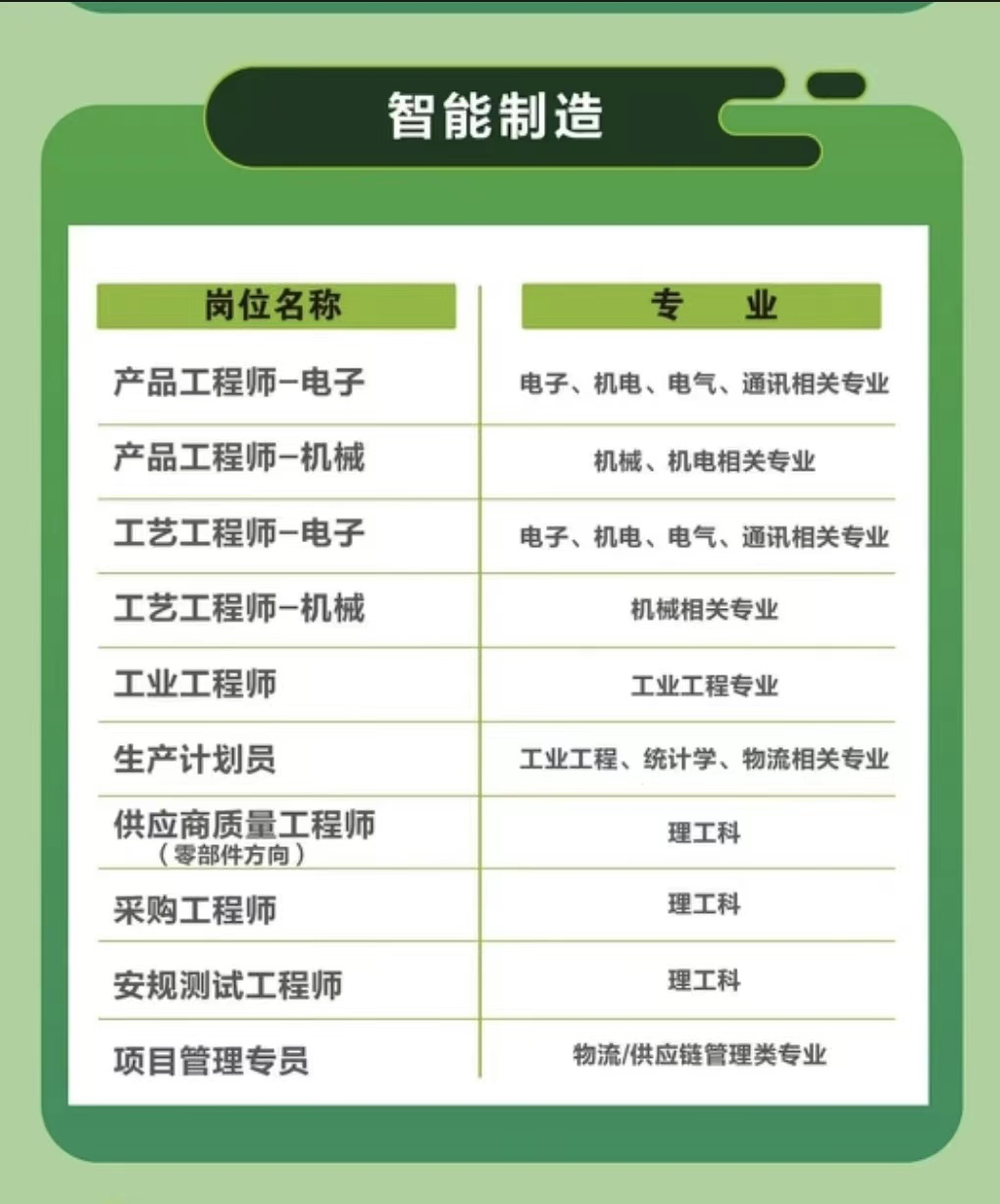 智能制造

| 岗位名称 | 专 业 |
|---|---|
| 产品工程师-电子 | 电子、机电、电气、通讯相关专业 |
| 产品工程师-机械 | 机械、机电相关专业 |
| 工艺工程师-电子 | 电子、机电、电气、通讯相关专业 |
| 工艺工程师-机械 | 机械相关专业 |
| 工业工程师 | 工业工程专业 |
| 生产计划员 | 工业工程、统计学、物流相关专业 |
| 供应商质量工程师（零部件方向） | 理工科 |
| 采购工程师 | 理工科 |
| 安规测试工程师 | 理工科 |
| 项目管理专员 | 物流/供应链管理类专业 |